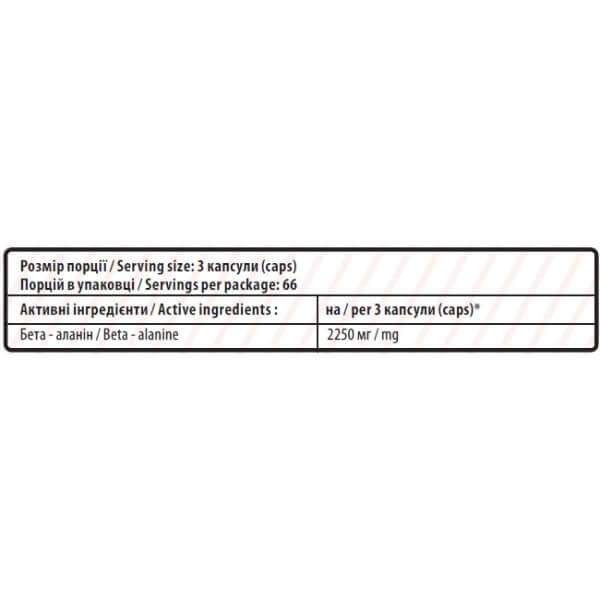 Розмір порції / Serving size: 3 капсули (caps)
Порцій в упаковці / Servings per package: 66

| Активні інгредієнти / Active ingredients : | на / per 3 капсули (caps)* |
|---|---|
| Бета - аланін / Beta - alanine | 2250 мг / mg |